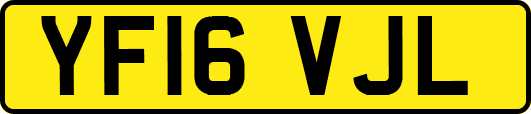 YF16 VJL